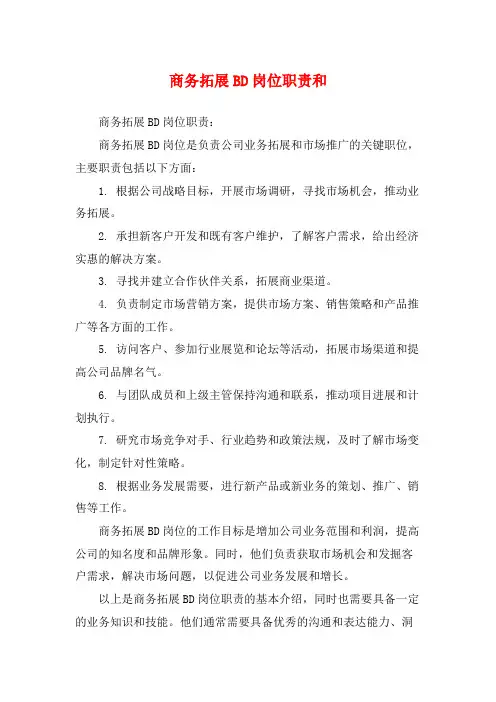 商务拓展BD岗位职责和

商务拓展BD岗位职责：

商务拓展BD岗位是负责公司业务拓展和市场推广的关键职位，主要职责包括以下方面：

1. 根据公司战略目标，开展市场调研，寻找市场机会，推动业务拓展。

2. 承担新客户开发和既有客户维护，了解客户需求，给出经济实惠的解决方案。

3. 寻找并建立合作伙伴关系，拓展商业渠道。

4. 负责制定市场营销方案，提供市场方案、销售策略和产品推广等各方面的工作。

5. 访问客户、参加行业展览和论坛等活动，拓展市场渠道和提高公司品牌名气。

6. 与团队成员和上级主管保持沟通和联系，推动项目进展和计划执行。

7. 研究市场竞争对手、行业趋势和政策法规，及时了解市场变化，制定针对性策略。

8. 根据业务发展需要，进行新产品或新业务的策划、推广、销售等工作。

商务拓展BD岗位的工作目标是增加公司业务范围和利润，提高公司的知名度和品牌形象。同时，他们负责获取市场机会和发掘客户需求，解决市场问题，以促进公司业务发展和增长。

以上是商务拓展BD岗位职责的基本介绍，同时也需要具备一定的业务知识和技能。他们通常需要具备优秀的沟通和表达能力、洞